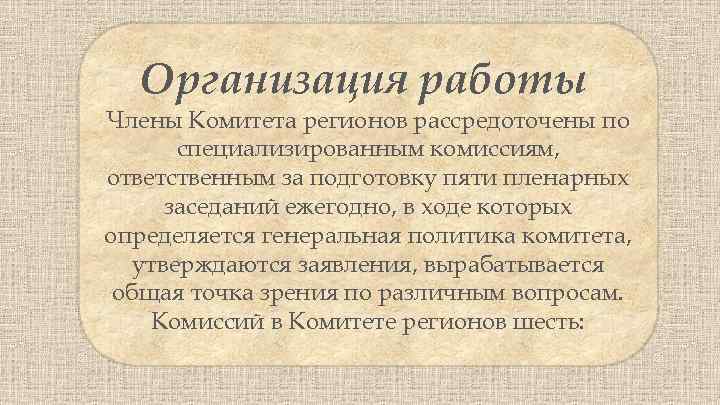 Организация работы

Члены Комитета регионов рассредоточены по специализированным комиссиям, ответственным за подготовку пяти пленарных заседаний ежегодно, в ходе которых определяется генеральная политика комитета, утверждаются заявления, вырабатывается общая точка зрения по различным вопросам. Комиссий в Комитете регионов шесть: